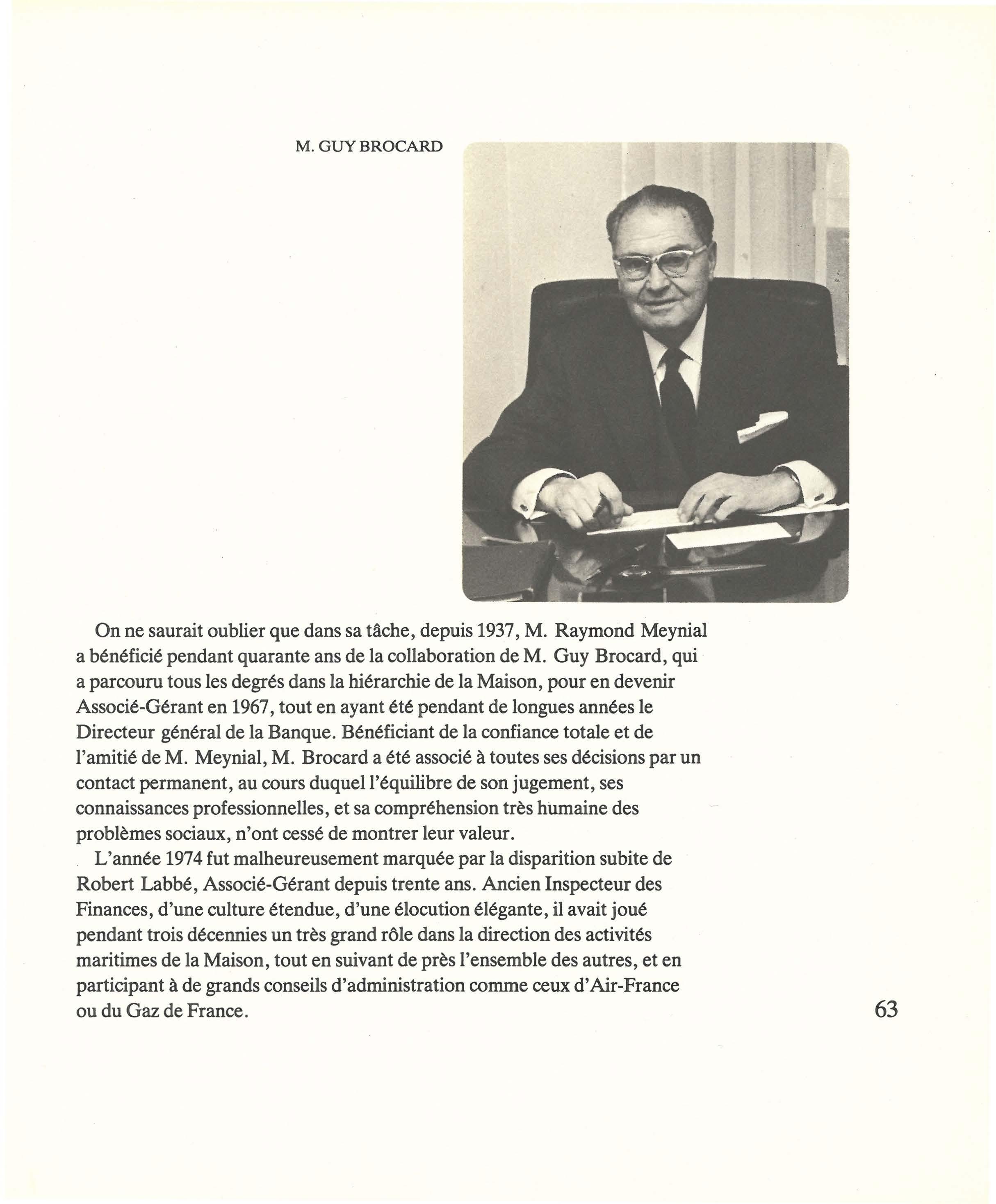 M. GUY BROCARD

On ne saurait oublier que dans sa tâche, depuis 1937, M. Raymond Meynial a bénéficié pendant quarante ans de la collaboration de M. Guy Brocard, qui a parcouru tous les degrés dans la hiérarchie de la Maison, pour en devenir Associé-Gérant en 1967, tout en ayant été pendant de longues années le Directeur général de la Banque. Bénéficiant de la confiance totale et de l'amitié de M. Meynial, M. Brocard a été associé à toutes ses décisions par un contact permanent, au cours duquel l'équilibre de son jugement, ses connaissances professionnelles, et sa compréhension très humaine des problèmes sociaux, n'ont cessé de montrer leur valeur.

L'année 1974 fut malheureusement marquée par la disparition subite de Robert Labbé, Associé-Gérant depuis trente ans. Ancien Inspecteur des Finances, d'une culture étendue, d'une élocution élégante, il avait joué pendant trois décennies un très grand rôle dans la direction des activités maritimes de la Maison, tout en suivant de près l'ensemble des autres, et en participant à de grands conseils d'administration comme ceux d'Air-France ou du Gaz de France.

63